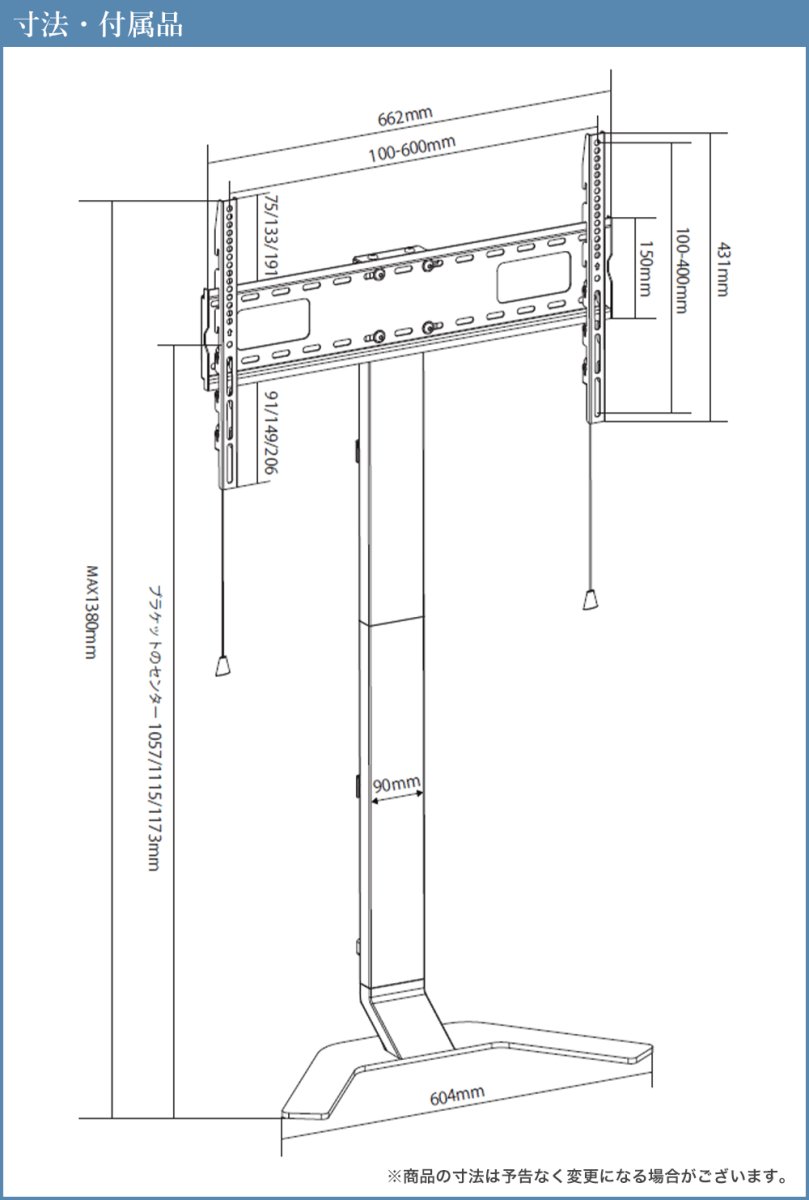 寸法・付属品

662mm

100-600mm

75/133/191

91/149/206

150mm

100-400mm

431mm

MAX1380mm

ブラケットのセンター 1057/1115/1173mm

90mm

604mm

※商品の寸法は予告なく変更になる場合がございます。